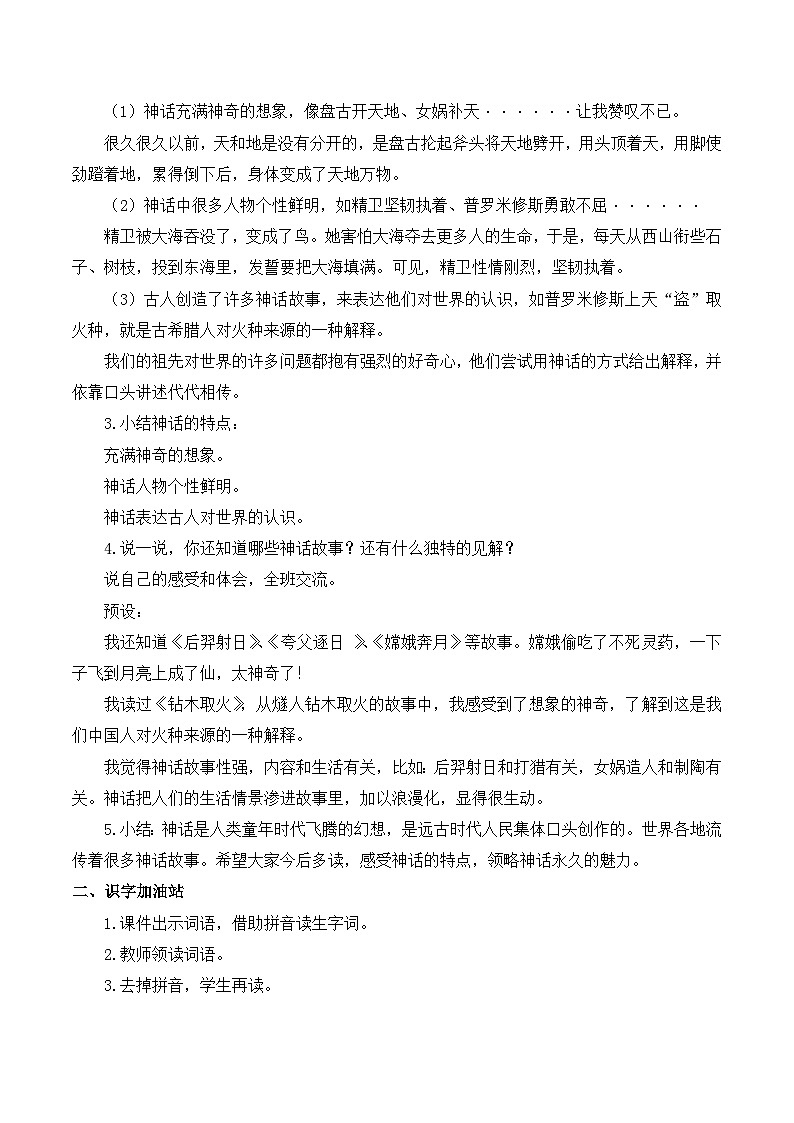 （1）神话充满神奇的想象，像盘古开天地、女娲补天······让我赞叹不已。

很久很久以前，天和地是没有分开的，是盘古抡起斧头将天地劈开，用头顶着天，用脚使劲蹬着地，累得倒下后，身体变成了天地万物。

（2）神话中很多人物个性鲜明，如精卫坚韧执着、普罗米修斯勇敢不屈······

精卫被大海吞没了，变成了鸟。她害怕大海夺去更多人的生命，于是，每天从西山衔些石子、树枝，投到东海里，发誓要把大海填满。可见，精卫性情刚烈，坚韧执着。

（3）古人创造了许多神话故事，来表达他们对世界的认识，如普罗米修斯上天“盗”取火种，就是古希腊人对火种来源的一种解释。

我们的祖先对世界的许多问题都抱有强烈的好奇心，他们尝试用神话的方式给出解释，并依靠口头讲述代代相传。

3.小结神话的特点：

充满神奇的想象。

神话人物个性鲜明。

神话表达古人对世界的认识。

4.说一说，你还知道哪些神话故事？还有什么独特的见解？

说自己的感受和体会，全班交流。

预设：

我还知道《后羿射日》《夸父逐日 》《嫦娥奔月》等故事。嫦娥偷吃了不死灵药，一下子飞到月亮上成了仙，太神奇了！

我读过《钻木取火》，从燧人钻木取火的故事中，我感受到了想象的神奇，了解到这是我们中国人对火种来源的一种解释。

我觉得神话故事性强，内容和生活有关，比如：后羿射日和打猎有关，女娲造人和制陶有关。神话把人们的生活情景渗进故事里，加以浪漫化，显得很生动。

5.小结：神话是人类童年时代飞腾的幻想，是远古时代人民集体口头创作的。世界各地流传着很多神话故事。希望大家今后多读，感受神话的特点，领略神话永久的魅力。

二、识字加油站

1.课件出示词语，借助拼音读生字词。

2.教师领读词语。

3.去掉拼音，学生再读。